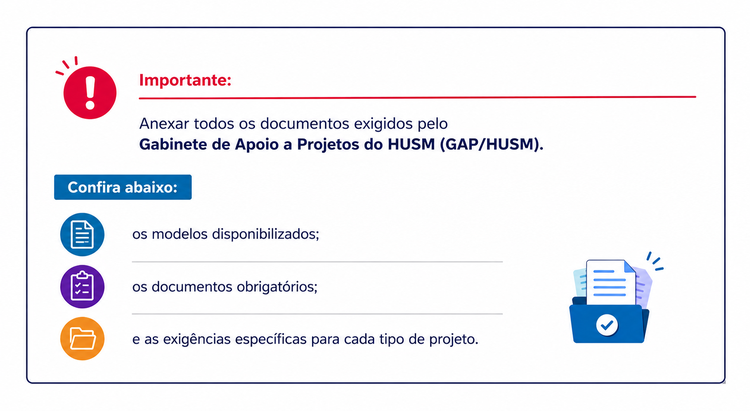 Importante:

Anexar todos os documentos exigidos pelo Gabinete de Apoio a Projetos do HUSM (GAP/HUSM).

Confira abaixo:

os modelos disponibilizados;

os documentos obrigatórios;

e as exigências específicas para cada tipo de projeto.